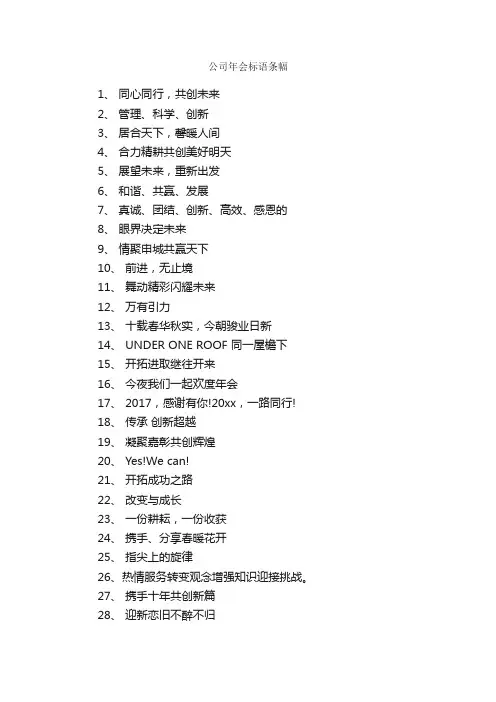 公司年会标语条幅

1、 同心同行，共创未来
2、 管理、科学、创新
3、 居合天下，馨暖人间
4、 合力精耕共创美好明天
5、 展望未来，重新出发
6、 和谐、共赢、发展
7、 真诚、团结、创新、高效、感恩的
8、 眼界决定未来
9、 情聚申城共赢天下
10、 前进，无止境
11、 舞动精彩闪耀未来
12、 万有引力
13、 十载春华秋实，今朝骏业日新
14、 UNDER ONE ROOF 同一屋檐下
15、 开拓进取继往开来
16、 今夜我们一起欢度年会
17、 2017，感谢有你!20xx，一路同行!
18、 传承 创新超越
19、 凝聚嘉彰共创辉煌
20、 Yes!We can!
21、 开拓成功之路
22、 改变与成长
23、 一份耕耘，一份收获
24、 携手、分享春暖花开
25、 指尖上的旋律
26、热情服务转变观念增强知识迎接挑战。
27、 携手十年共创新篇
28、 迎新恋旧不醉不归